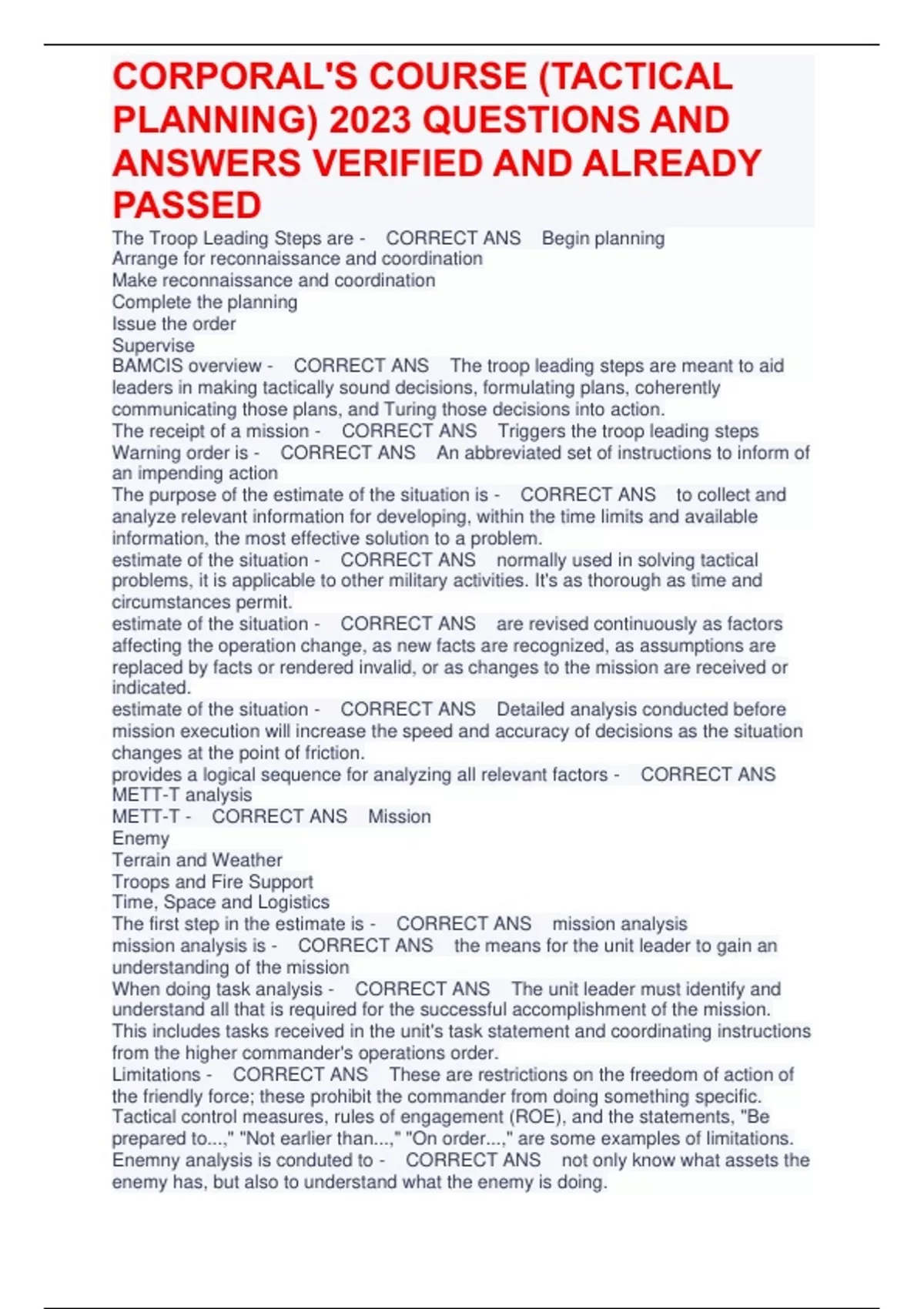 CORPORAL'S COURSE (TACTICAL PLANNING) 2023 QUESTIONS AND ANSWERS VERIFIED AND ALREADY PASSED

The Troop Leading Steps are - CORRECT ANS Begin planning
Arrange for reconnaissance and coordination
Make reconnaissance and coordination
Complete the planning
Issue the order
Supervise
BAMCIS overview - CORRECT ANS The troop leading steps are meant to aid leaders in making tactically sound decisions, formulating plans, coherently communicating those plans, and Turing those decisions into action.
The receipt of a mission - CORRECT ANS Triggers the troop leading steps
Warning order is - CORRECT ANS An abbreviated set of instructions to inform of an impending action
The purpose of the estimate of the situation is - CORRECT ANS to collect and analyze relevant information for developing, within the time limits and available information, the most effective solution to a problem.
estimate of the situation - CORRECT ANS normally used in solving tactical problems, it is applicable to other military activities. It's as thorough as time and circumstances permit.
estimate of the situation - CORRECT ANS are revised continuously as factors affecting the operation change, as new facts are recognized, as assumptions are replaced by facts or rendered invalid, or as changes to the mission are received or indicated.
estimate of the situation - CORRECT ANS Detailed analysis conducted before mission execution will increase the speed and accuracy of decisions as the situation changes at the point of friction.
provides a logical sequence for analyzing all relevant factors - CORRECT ANS METT-T analysis
METT-T - CORRECT ANS Mission
Enemy
Terrain and Weather
Troops and Fire Support
Time, Space and Logistics
The first step in the estimate is - CORRECT ANS mission analysis
mission analysis is - CORRECT ANS the means for the unit leader to gain an understanding of the mission
When doing task analysis - CORRECT ANS The unit leader must identify and understand all that is required for the successful accomplishment of the mission. This includes tasks received in the unit's task statement and coordinating instructions from the higher commander's operations order.
Limitations - CORRECT ANS These are restrictions on the freedom of action of the friendly force; these prohibit the commander from doing something specific. Tactical control measures, rules of engagement (ROE), and the statements, "Be prepared to...," "Not earlier than...," "On order...," are some examples of limitations.
Enemny analysis is conduted to - CORRECT ANS not only know what assets the enemy has, but also to understand what the enemy is doing.